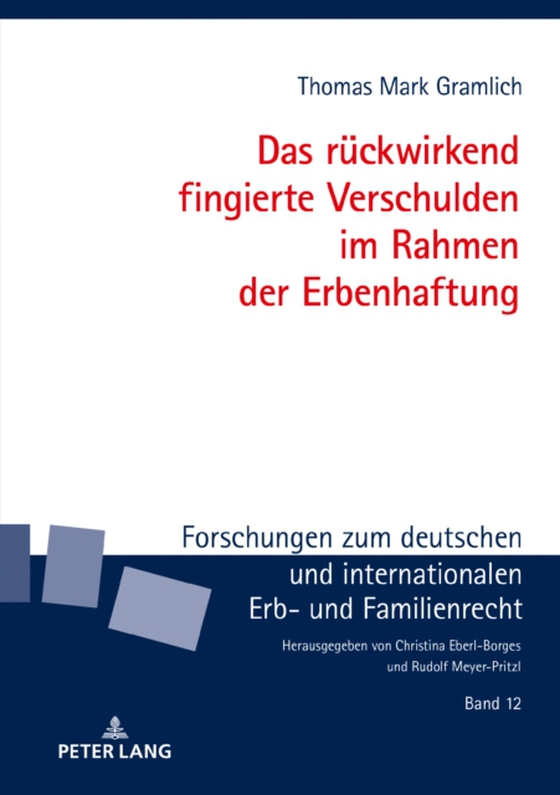 Thomas Mark Gramlich

Das rückwirkend fingierte Verschulden im Rahmen der Erbenhaftung

Forschungen zum deutschen und internationalen Erb- und Familienrecht

Herausgegeben von Christina Eberl-Borges und Rudolf Meyer-Pritzl

Band 12

PETER LANG